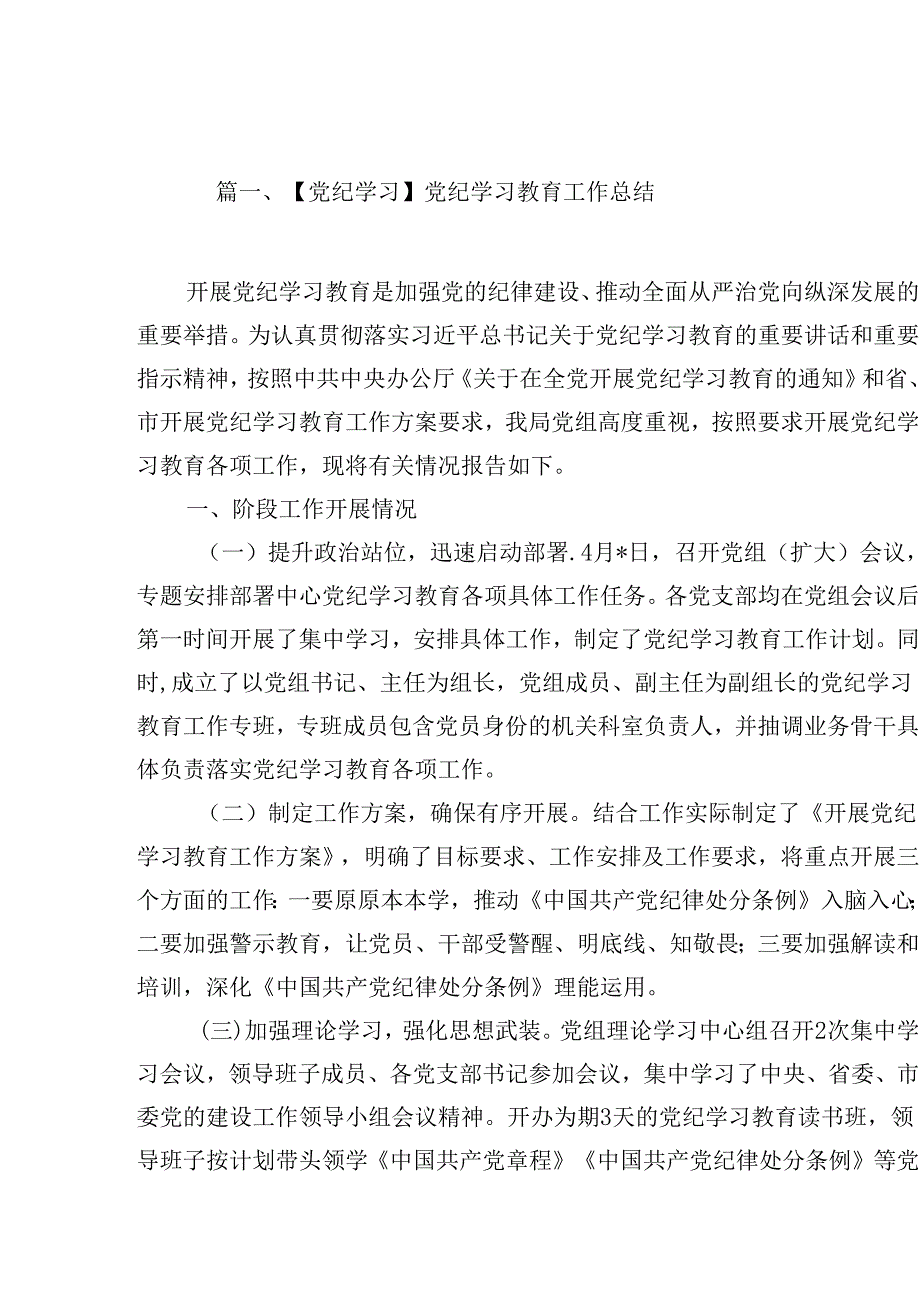 篇一、【党纪学习】党纪学习教育工作总结

开展党纪学习教育是加强党的纪律建设、推动全面从严治党向纵深发展的重要举措。为认真贯彻落实习近平总书记关于党纪学习教育的重要讲话和重要指示精神，按照中共中央办公厅《关于在全党开展党纪学习教育的通知》和省、市开展党纪学习教育工作方案要求，我局党组高度重视，按照要求开展党纪学习教育各项工作，现将有关情况报告如下。

一、阶段工作开展情况

（一）提升政治站位，迅速启动部署.4月*日，召开党组（扩大）会议，专题安排部署中心党纪学习教育各项具体工作任务。各党支部均在党组会议后第一时间开展了集中学习，安排具体工作，制定了党纪学习教育工作计划。同时,成立了以党组书记、主任为组长，党组成员、副主任为副组长的党纪学习教育工作专班，专班成员包含党员身份的机关科室负责人，并抽调业务骨干具体负责落实党纪学习教育各项工作。

（二）制定工作方案，确保有序开展。结合工作实际制定了《开展党纪学习教育工作方案》，明确了目标要求、工作安排及工作要求，将重点开展三个方面的工作:一要原原本本学，推动《中国共产党纪律处分条例》入脑入心;二要加强警示教育，让党员、干部受警醒、明底线、知敬畏；三要加强解读和培训，深化《中国共产党纪律处分条例》理能运用。

(三)加强理论学习，强化思想武装。党组理论学习中心组召开2次集中学习会议，领导班子成员、各党支部书记参加会议，集中学习了中央、省委、市委党的建设工作领导小组会议精神。开办为期3天的党纪学习教育读书班，领导班子按计划带头领学《中国共产党章程》《中国共产党纪律处分条例》等党